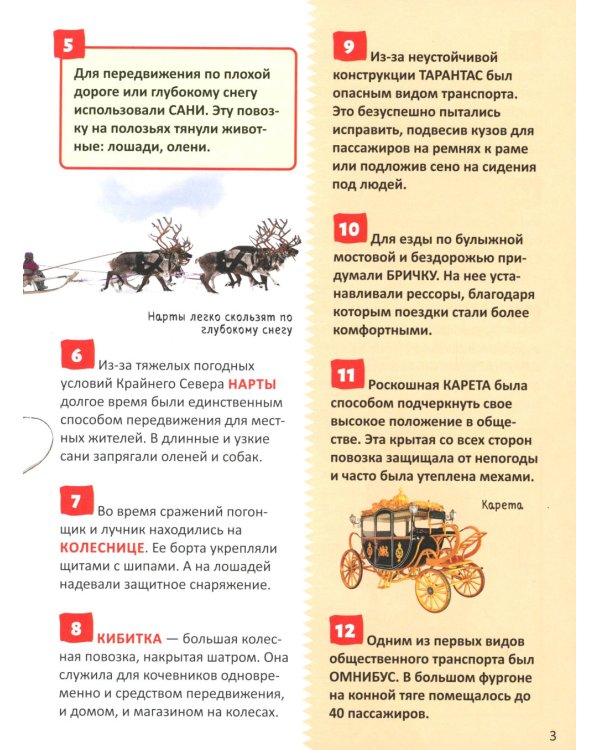 5

Для передвижения по плохой дороге или глубокому снегу использовали САНИ. Эту повозку на полозьях тянули животные: лошади, олени.

Нарты легко скользят по глубокому снегу

6 Из-за тяжелых погодных условий Крайнего Севера НАРТЫ долгое время были единственным способом передвижения для местных жителей. В длинные и узкие сани запрягали оленей и собак.

7 Во время сражений погонщик и лучник находились на КОЛЕСНИЦЕ. Ее борта укрепляли щитами с шипами. А на лошадей надевали защитное снаряжение.

8 КИБИТКА — большая колесная повозка, накрытая шатром. Она служила для кочевников одновременно и средством передвижения, и домом, и магазином на колесах.

9 Из-за неустойчивой конструкции ТАРАНТАС был опасным видом транспорта. Это безуспешно пытались исправить, подвесив кузов для пассажиров на ремнях к раме или подложив сено на сидения под людей.

10 Для езды по булыжной мостовой и бездорожью придумали БРИЧКУ. На нее устанавливали рессоры, благодаря которым поездки стали более комфортными.

11 Роскошная КАРЕТА была способом подчеркнуть свое высокое положение в обществе. Эта крытая со всех сторон повозка защищала от непогоды и часто была утеплена мехами.

Карета

12 Одним из первых видов общественного транспорта был ОМНИБУС. В большом фургоне на конной тяге помещалось до 40 пассажиров.

3